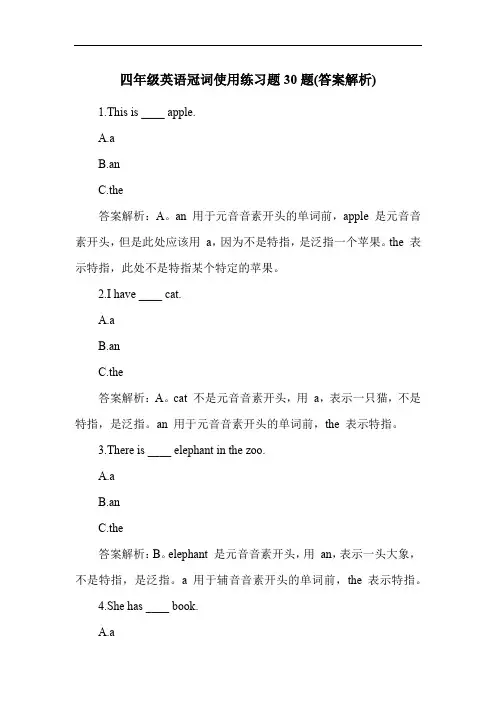 四年级英语冠词使用练习题 30 题(答案解析)

1.This is ____ apple.

A.a

B.an

C.the

答案解析：A。an 用于元音音素开头的单词前，apple 是元音音素开头，但是此处应该用 a，因为不是特指，是泛指一个苹果。the 表示特指，此处不是特指某个特定的苹果。

2.I have ____ cat.

A.a

B.an

C.the

答案解析：A。cat 不是元音音素开头，用 a，表示一只猫，不是特指，是泛指。an 用于元音音素开头的单词前，the 表示特指。

3.There is ____ elephant in the zoo.

A.a

B.an

C.the

答案解析：B。elephant 是元音音素开头，用 an，表示一头大象，不是特指，是泛指。a 用于辅音音素开头的单词前，the 表示特指。

4.She has ____ book.

A.a